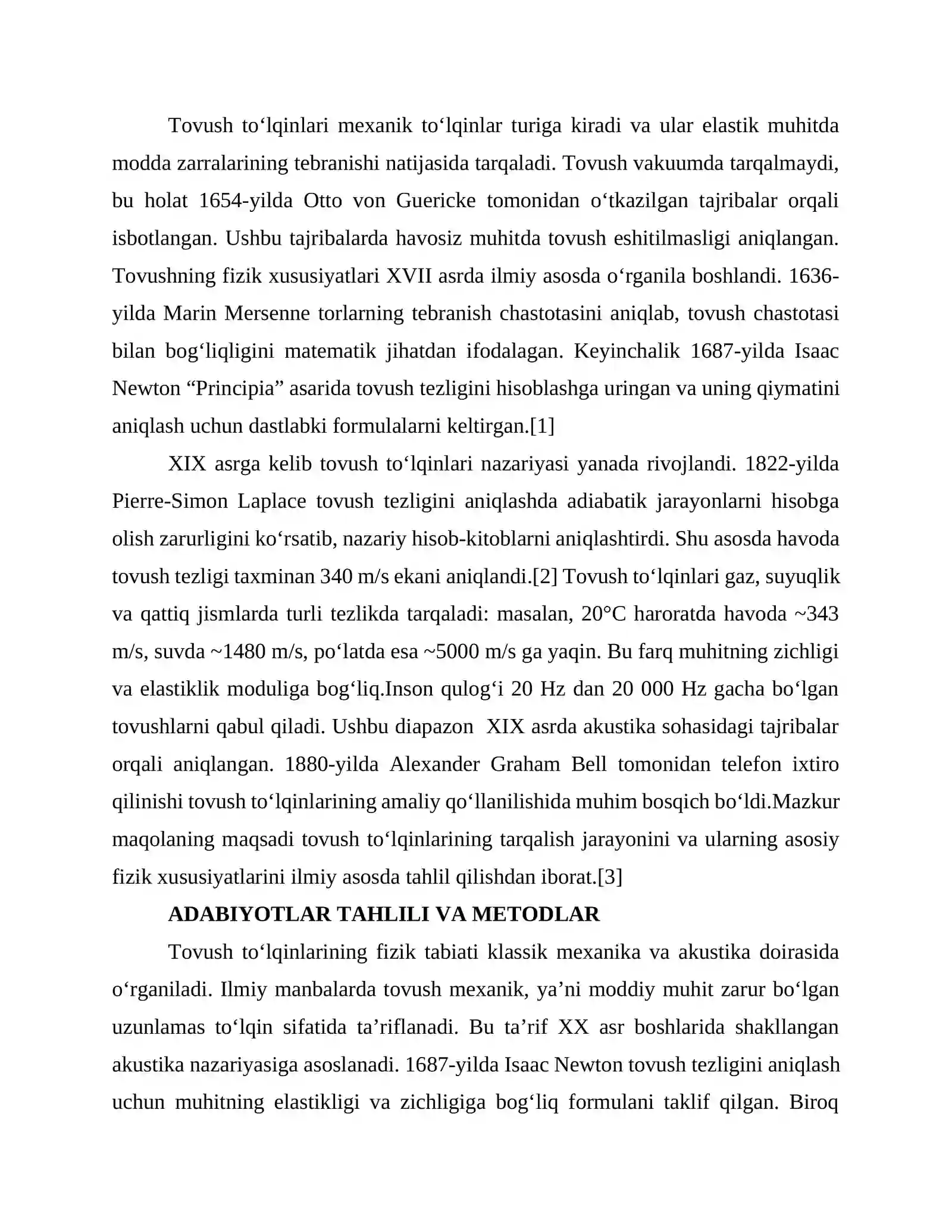 Tovush to‘lqinlari mexanik to‘lqinlar turiga kiradi va ular elastik muhitda modda zarralarining tebranishi natijasida tarqaladi. Tovush vakuumda tarqalmaydi, bu holat 1654-yilda Otto von Guericke tomonidan o‘tkazilgan tajribalar orqali isbotlangan. Ushbu tajribalarda havosiz muhitda tovush eshitilmasligi aniqlangan. Tovushning fizik xususiyatlari XVII asrda ilmiy asosda o‘rganila boshlandi. 1636-yilda Marin Mersenne torlarning tebranish chastotasini aniqlab, tovush chastotasi bilan bog‘liqligini matematik jihatdan ifodalagan. Keyinchalik 1687-yilda Isaac Newton “Principia” asarida tovush tezligini hisoblashga uringan va uning qiymatini aniqlash uchun dastlabki formulalarni keltirgan.[1]

XIX asrga kelib tovush to‘lqinlari nazariyasi yanada rivojlandi. 1822-yilda Pierre-Simon Laplace tovush tezligini aniqlashda adiabatik jarayonlarni hisobga olish zarurligini ko‘rsatib, nazariy hisob-kitoblarni aniqlashtirdi. Shu asosda havoda tovush tezligi taxminan 340 m/s ekani aniqlandi.[2] Tovush to‘lqinlari gaz, suyuqlik va qattiq jismlarda turli tezlikda tarqaladi: masalan, 20°C haroratda havoda ~343 m/s, suvda ~1480 m/s, po‘latda esa ~5000 m/s ga yaqin. Bu farq muhitning zichligi va elastiklik moduliga bog‘liq.Inson qulog‘i 20 Hz dan 20 000 Hz gacha bo‘lgan tovushlarni qabul qiladi. Ushbu diapazon XIX asrda akustika sohasidagi tajribalar orqali aniqlangan. 1880-yilda Alexander Graham Bell tomonidan telefon ixtiro qilinishi tovush to‘lqinlarining amaliy qo‘llanilishida muhim bosqich bo‘ldi.Mazkur maqolaning maqsadi tovush to‘lqinlarining tarqalish jarayonini va ularning asosiy fizik xususiyatlarini ilmiy asosda tahlil qilishdan iborat.[3]

ADABIYOTLAR TAHLILI VA METODLAR

Tovush to‘lqinlarining fizik tabiati klassik mexanika va akustika doirasida o‘rganiladi. Ilmiy manbalarda tovush mexanik, ya’ni moddiy muhit zarur bo‘lgan uzunlamas to‘lqin sifatida ta’riflanadi. Bu ta’rif XX asr boshlarida shakllangan akustika nazariyasiga asoslanadi. 1687-yilda Isaac Newton tovush tezligini aniqlash uchun muhitning elastikligi va zichligiga bog‘liq formulani taklif qilgan. Biroq